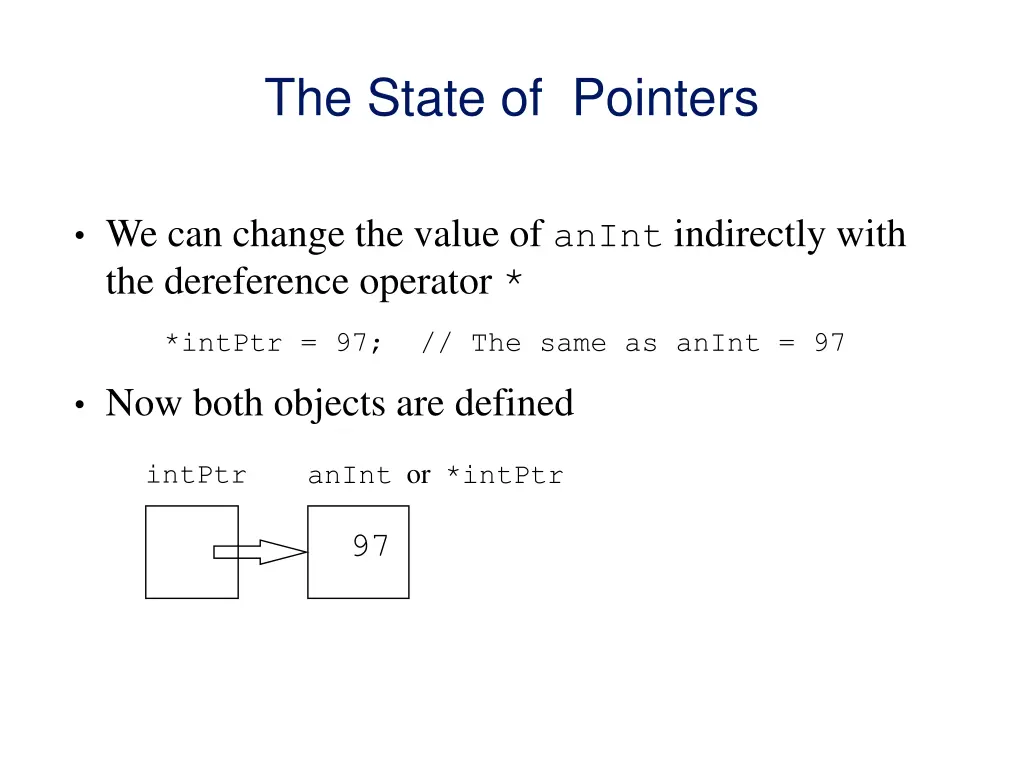 The State of Pointers

• We can change the value of anInt indirectly with the dereference operator *

*intPtr = 97; // The same as anInt = 97

• Now both objects are defined

intPtr anInt or *intPtr

97